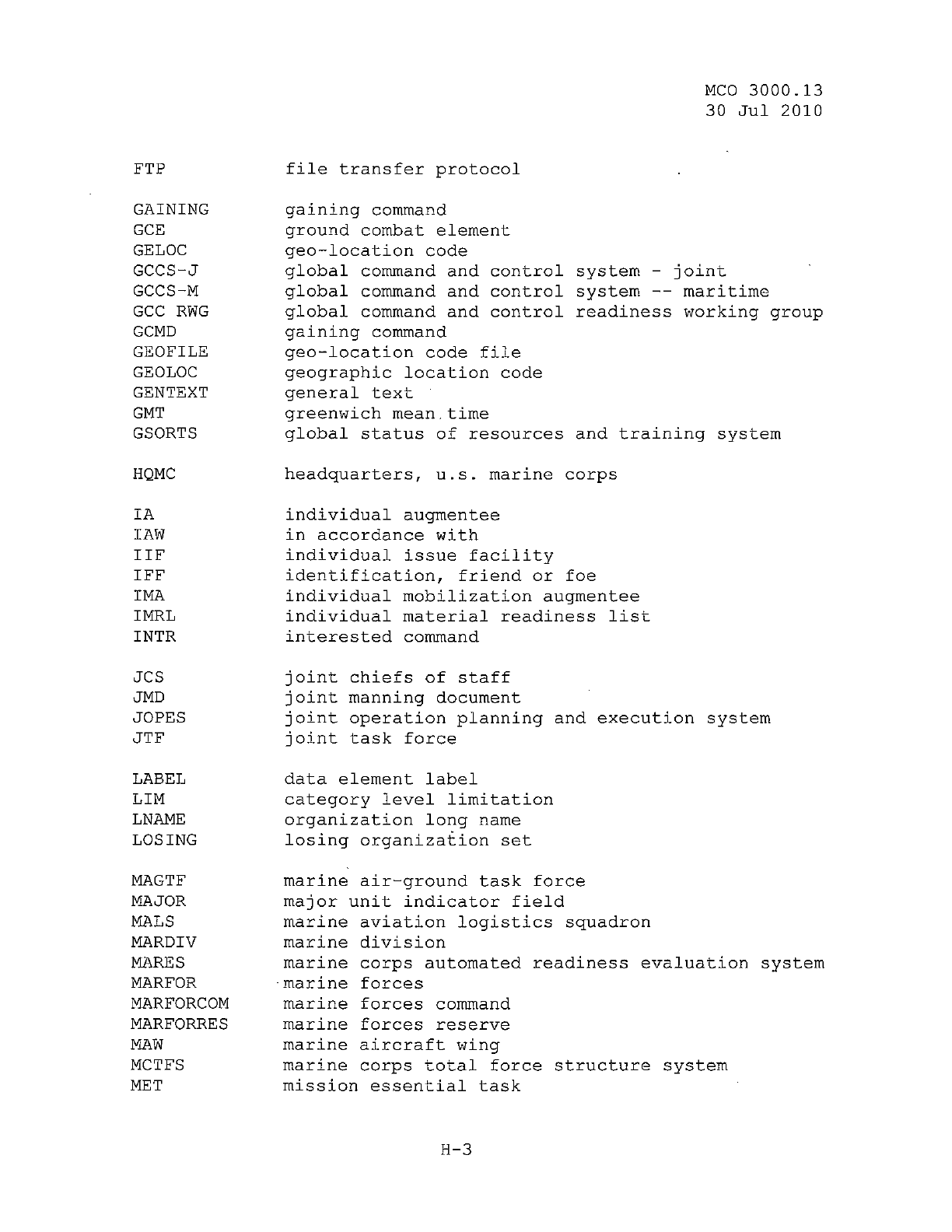 MCO 3000.13
30 Jul 2010

FTP file transfer protocol

GAINING gaining command
GCE ground combat element
GELOC geo-location code
GCCS-J global command and control system - joint
GCCS-M global command and control system -- maritime
GCC RWG global command and control readiness working group
GCMD gaining command
GEOFILE geo-location code file
GEOLOC geographic location code
GENTEXT general text
GMT greenwich mean time
GSORTS global status of resources and training system

HQMC headquarters, u.s. marine corps

IA individual augmentee
IAW in accordance with
IIF individual issue facility
IFF identification, friend or foe
IMA individual mobilization augmentee
IMRL individual material readiness list
INTR interested command

JCS joint chiefs of staff
JMD joint manning document
JOPES joint operation planning and execution system
JTF joint task force

LABEL data element label
LIM category level limitation
LNAME organization long name
LOSING losing organization set

MAGTF marine air-ground task force
MAJOR major unit indicator field
MALS marine aviation logistics squadron
MARDIV marine division
MARES marine corps automated readiness evaluation system
MARFOR marine forces
MARFORCOM marine forces command
MARFORRES marine forces reserve
MAW marine aircraft wing
MCTFS marine corps total force structure system
MET mission essential task

H-3